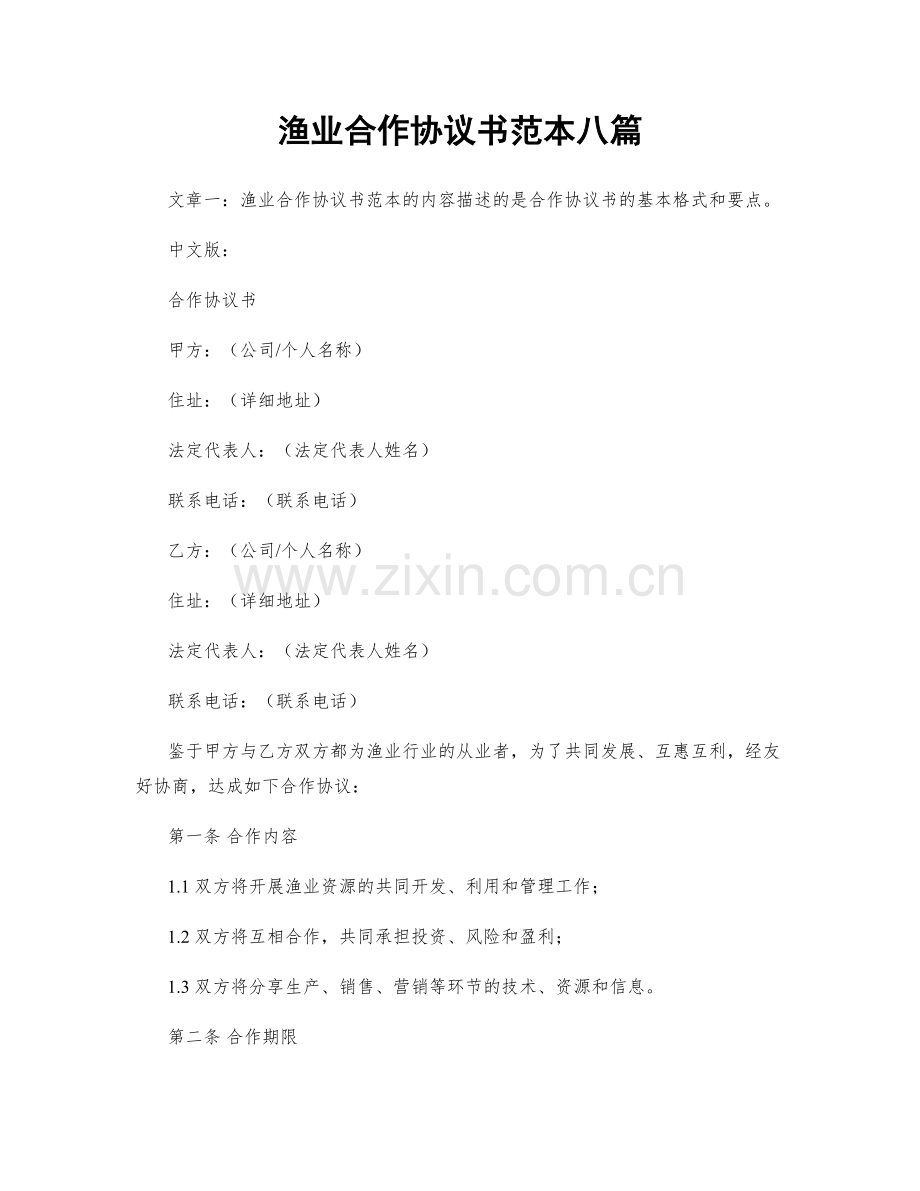 渔业合作协议书范本八篇

文章一：渔业合作协议书范本的内容描述的是合作协议书的基本格式和要点。

中文版：

合作协议书

甲方：（公司/个人名称）

住址：（详细地址）

法定代表人：（法定代表人姓名）

联系电话：（联系电话）

乙方：（公司/个人名称）

www.zixin.com.cn

住址：（详细地址）

法定代表人：（法定代表人姓名）

联系电话：（联系电话）

鉴于甲方与乙方双方都为渔业行业的从业者，为了共同发展、互惠互利，经友好协商，达成如下合作协议：

第一条 合作内容

1.1 双方将开展渔业资源的共同开发、利用和管理工作；

1.2 双方将互相合作，共同承担投资、风险和盈利；

1.3 双方将分享生产、销售、营销等环节的技术、资源和信息。

第二条 合作期限